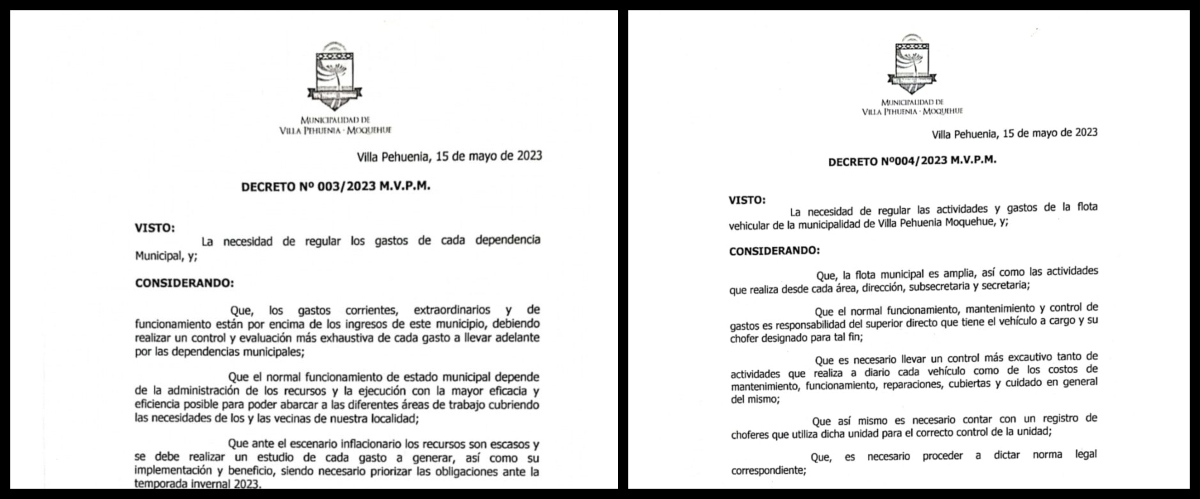 MUNICIPALIDAD DE VILLA PEHUENIA · MOQUEHUE

Villa Pehuenia, 15 de mayo de 2023

DECRETO Nº 003/2023 M.V.P.M.

VISTO:

La necesidad de regular los gastos de cada dependencia Municipal, y;

CONSIDERANDO:

Que, los gastos corrientes, extraordinarios y de funcionamiento están por encima de los ingresos de este municipio, debiendo realizar un control y evaluación más exhaustiva de cada gasto a llevar adelante por las dependencias municipales;

Que el normal funcionamiento de estado municipal depende de la administración de los recursos y la ejecución con la mayor eficacia y eficiencia posible para poder abarcar a las diferentes áreas de trabajo cubriendo las necesidades de los y las vecinas de nuestra localidad;

Que ante el escenario inflacionario los recursos son escasos y se debe realizar un estudio de cada gasto a generar, así como su implementación y beneficio, siendo necesario priorizar las obligaciones ante la temporada invernal 2023.

MUNICIPALIDAD DE VILLA PEHUENIA · MOQUEHUE

Villa Pehuenia, 15 de mayo de 2023

DECRETO Nº004/2023 M.V.P.M.

VISTO:

La necesidad de regular las actividades y gastos de la flota vehicular de la municipalidad de Villa Pehuenia Moquehue, y;

CONSIDERANDO:

Que, la flota municipal es amplia, así como las actividades que realiza desde cada área, dirección, subsecretaria y secretaria;

Que el normal funcionamiento, mantenimiento y control de gastos es responsabilidad del superior directo que tiene el vehículo a cargo y su chofer designado para tal fin;

Que es necesario llevar un control más excautivo tanto de actividades que realiza a diario cada vehículo como de los costos de mantenimiento, funcionamiento, reparaciones, cubiertas y cuidado en general del mismo;

Que así mismo es necesario contar con un registro de choferes que utiliza dicha unidad para el correcto control de la unidad;

Que, es necesario proceder a dictar norma legal correspondiente;